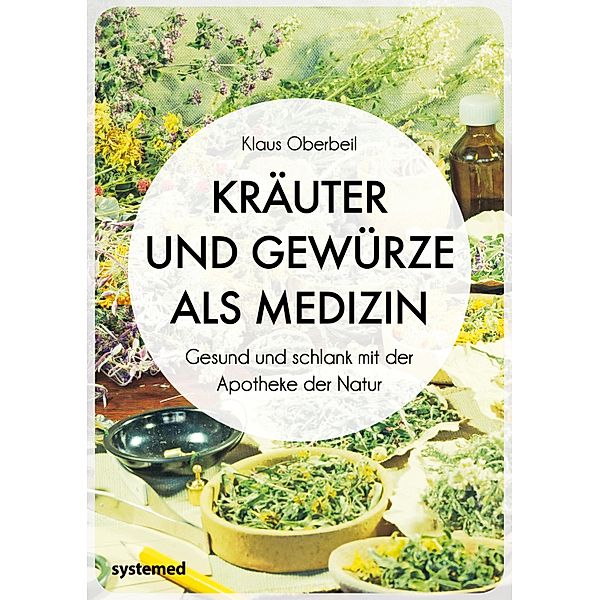 Klaus Oberbeil

KRÄUTER UND GEWÜRZE ALS MEDIZIN

Gesund und schlank mit der Apotheke der Natur

systemed